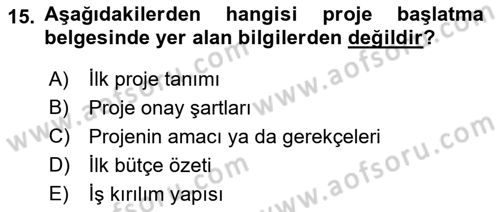 15. Aşağıdakilerden hangisi proje başlatma belgesinde yer alan bilgilerden değildir?

A) İlk proje tanımı
B) Proje onay şartları
C) Projenin amacı ya da gerekçeleri
D) İlk bütçe özeti
E) İş kırılım yapısı

www.aofsoru.com